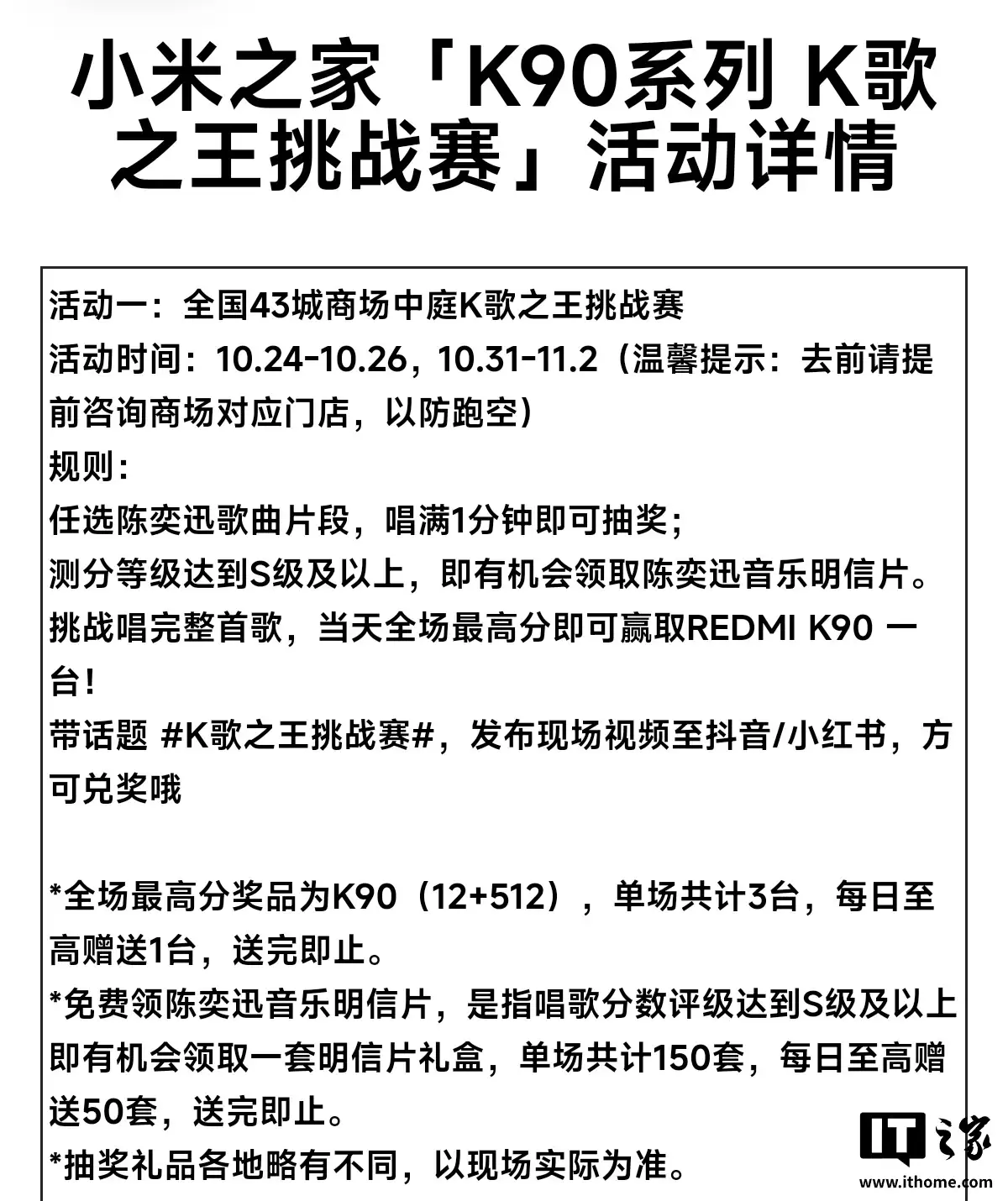 小米之家「K90系列 K歌之王挑战赛」活动详情

活动一：全国43城商场中庭K歌之王挑战赛
活动时间：10.24-10.26，10.31-11.2（温馨提示：去前请提前咨询商场对应门店，以防跑空）
规则：
任选陈奕迅歌曲片段，唱满1分钟即可抽奖；
测分等级达到S级及以上，即有机会领取陈奕迅音乐明信片。
挑战唱完整首歌，当天全场最高分即可赢取REDMI K90 一台！
带话题 #K歌之王挑战赛#，发布现场视频至抖音/小红书，方可兑奖哦

*全场最高分奖品为K90（12+512），单场共计3台，每日至高赠送1台，送完即止。
*免费领陈奕迅音乐明信片，是指唱歌分数评级达到S级及以上即有机会领取一套明信片礼盒，单场共计150套，每日至高赠送50套，送完即止。
*抽奖礼品各地略有不同，以现场实际为准。

IT之家
www.ithome.com